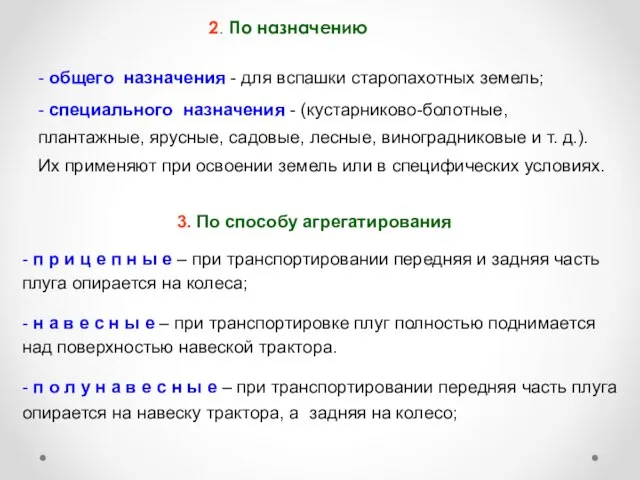 2. По назначению

- общего назначения - для вспашки старопахотных земель;

- специального назначения - (кустарниково-болотные, плантажные, ярусные, садовые, лесные, виноградниковые и т. д.). Их применяют при освоении земель или в специфических условиях.

3. По способу агрегатирования

- п р и ц е п н ы е – при транспортировании передняя и задняя часть плуга опирается на колеса;

- н а в е с н ы е – при транспортировке плуг полностью поднимается над поверхностью навеской трактора.

- п о л у н а в е с н ы е – при транспортировании передняя часть плуга опирается на навеску трактора, а задняя на колесо;